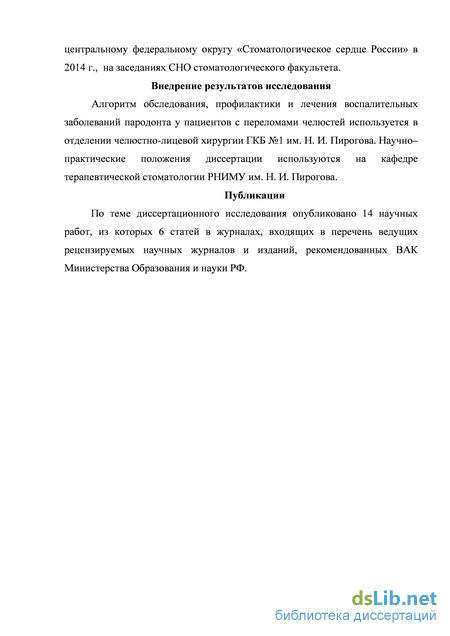 центральному федеральному округу «Стоматологическое сердце России» в 2014 г., на заседаниях СНО стоматологического факультета.

Внедрение результатов исследования

Алгоритм обследования, профилактики и лечения воспалительных заболеваний пародонта у пациентов с переломами челюстей используется в отделении челюстно-лицевой хирургии ГКБ №1 им. Н. И. Пирогова. Научно–практические положения диссертации используются на кафедре терапевтической стоматологии РНИМУ им. Н. И. Пирогова.

Публикации

По теме диссертационного исследования опубликовано 14 научных работ, из которых 6 статей в журналах, входящих в перечень ведущих рецензируемых научных журналов и изданий, рекомендованных ВАК Министерства Образования и науки РФ.

dsLib.net
библиотека диссертаций